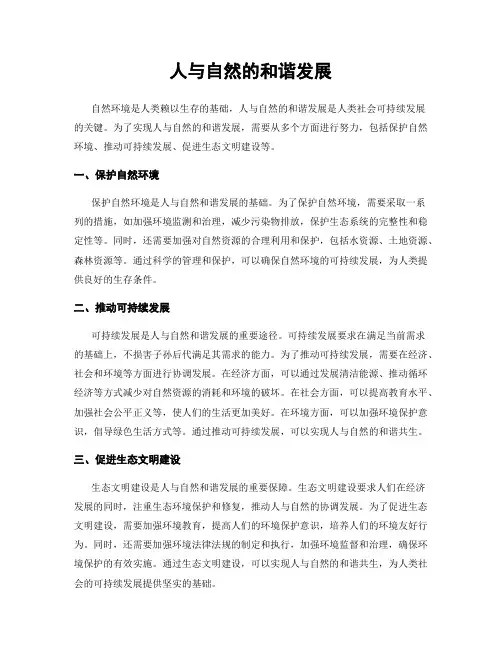 人与自然的和谐发展

自然环境是人类赖以生存的基础，人与自然的和谐发展是人类社会可持续发展的关键。为了实现人与自然的和谐发展，需要从多个方面进行努力，包括保护自然环境、推动可持续发展、促进生态文明建设等。

一、保护自然环境

保护自然环境是人与自然和谐发展的基础。为了保护自然环境，需要采取一系列的措施，如加强环境监测和治理，减少污染物排放，保护生态系统的完整性和稳定性等。同时，还需要加强对自然资源的合理利用和保护，包括水资源、土地资源、森林资源等。通过科学的管理和保护，可以确保自然环境的可持续发展，为人类提供良好的生存条件。

二、推动可持续发展

可持续发展是人与自然和谐发展的重要途径。可持续发展要求在满足当前需求的基础上，不损害子孙后代满足其需求的能力。为了推动可持续发展，需要在经济、社会和环境等方面进行协调发展。在经济方面，可以通过发展清洁能源、推动循环经济等方式减少对自然资源的消耗和环境的破坏。在社会方面，可以提高教育水平、加强社会公平正义等，使人们的生活更加美好。在环境方面，可以加强环境保护意识，倡导绿色生活方式等。通过推动可持续发展，可以实现人与自然的和谐共生。

三、促进生态文明建设

生态文明建设是人与自然和谐发展的重要保障。生态文明建设要求人们在经济发展的同时，注重生态环境保护和修复，推动人与自然的协调发展。为了促进生态文明建设，需要加强环境教育，提高人们的环境保护意识，培养人们的环境友好行为。同时，还需要加强环境法律法规的制定和执行，加强环境监督和治理，确保环境保护的有效实施。通过生态文明建设，可以实现人与自然的和谐共生，为人类社会的可持续发展提供坚实的基础。